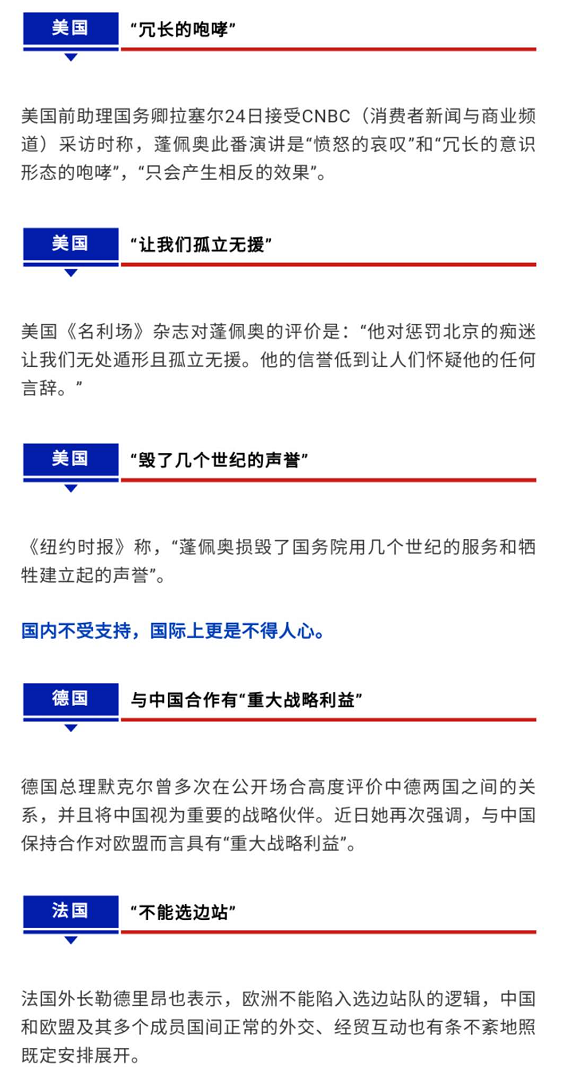 美国

“冗长的咆哮”

美国前助理国务卿拉塞尔24日接受CNBC（消费者新闻与商业频道）采访时称，蓬佩奥此番演讲是“愤怒的哀叹”和“冗长的意识形态的咆哮”，“只会产生相反的效果”。

美国

“让我们孤立无援”

美国《名利场》杂志对蓬佩奥的评价是：“他对惩罚北京的痴迷让我们无处遁形且孤立无援。他的信誉低到让人们怀疑他的任何言辞。”

美国

“毁了几个世纪的声誉”

《纽约时报》称，“蓬佩奥损毁了国务院用几个世纪的服务和牺牲建立起的声誉”。

国内不受支持，国际上更是不得人心。

德国

与中国合作有“重大战略利益”

德国总理默克尔曾多次在公开场合高度评价中德两国之间的关系，并且将中国视为重要的战略伙伴。近日她再次强调，与中国保持合作对欧盟而言具有“重大战略利益”。

法国

“不能选边站”

法国外长勒德里昂也表示，欧洲不能陷入选边站队的逻辑，中国和欧盟及其多个成员国间正常的外交、经贸互动也有条不紊地照既定安排展开。